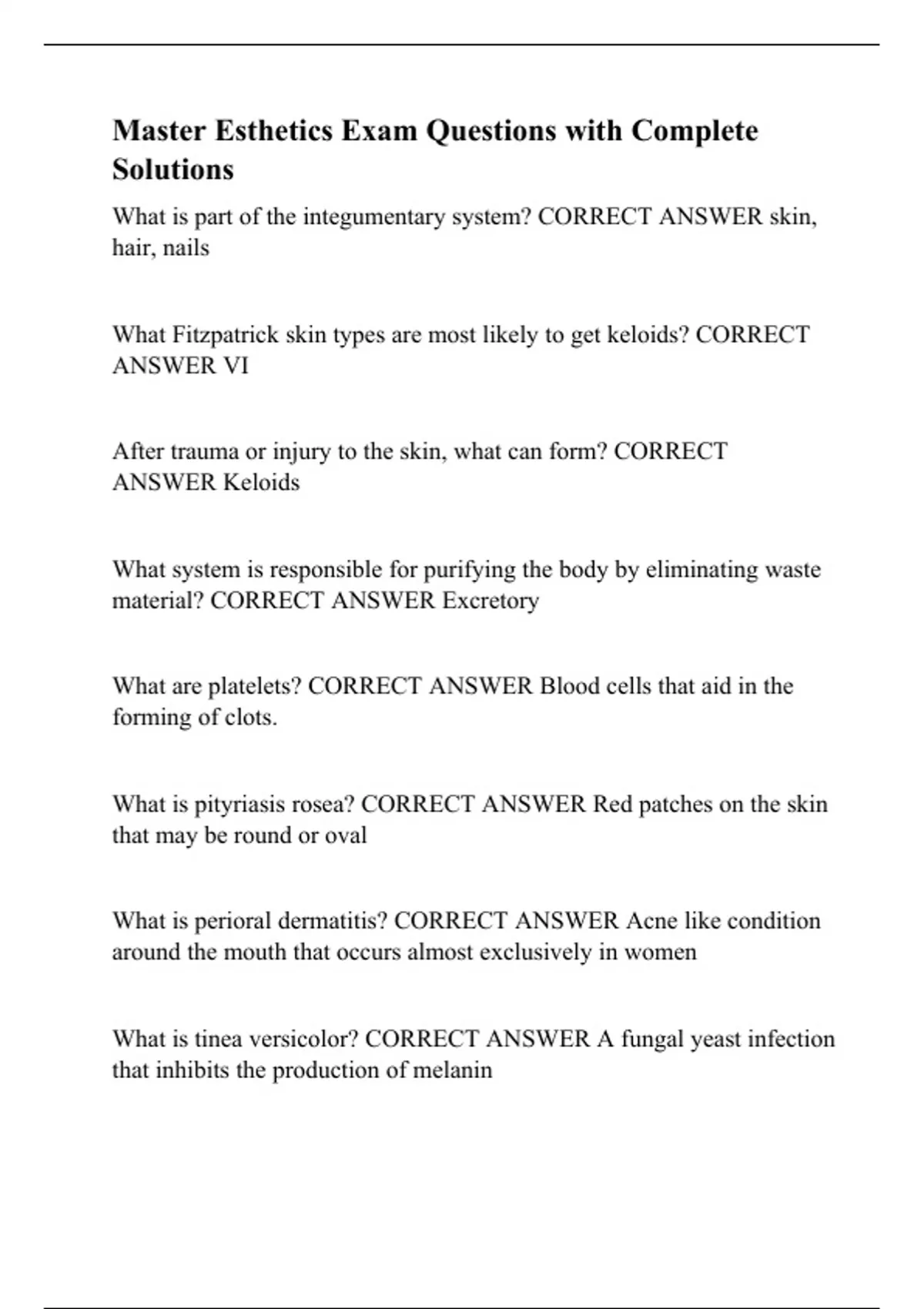 Master Esthetics Exam Questions with Complete Solutions

What is part of the integumentary system? CORRECT ANSWER skin, hair, nails

What Fitzpatrick skin types are most likely to get keloids? CORRECT ANSWER VI

After trauma or injury to the skin, what can form? CORRECT ANSWER Keloids

What system is responsible for purifying the body by eliminating waste material? CORRECT ANSWER Excretory

What are platelets? CORRECT ANSWER Blood cells that aid in the forming of clots.

What is pityriasis rosea? CORRECT ANSWER Red patches on the skin that may be round or oval

What is perioral dermatitis? CORRECT ANSWER Acne like condition around the mouth that occurs almost exclusively in women

What is tinea versicolor? CORRECT ANSWER A fungal yeast infection that inhibits the production of melanin